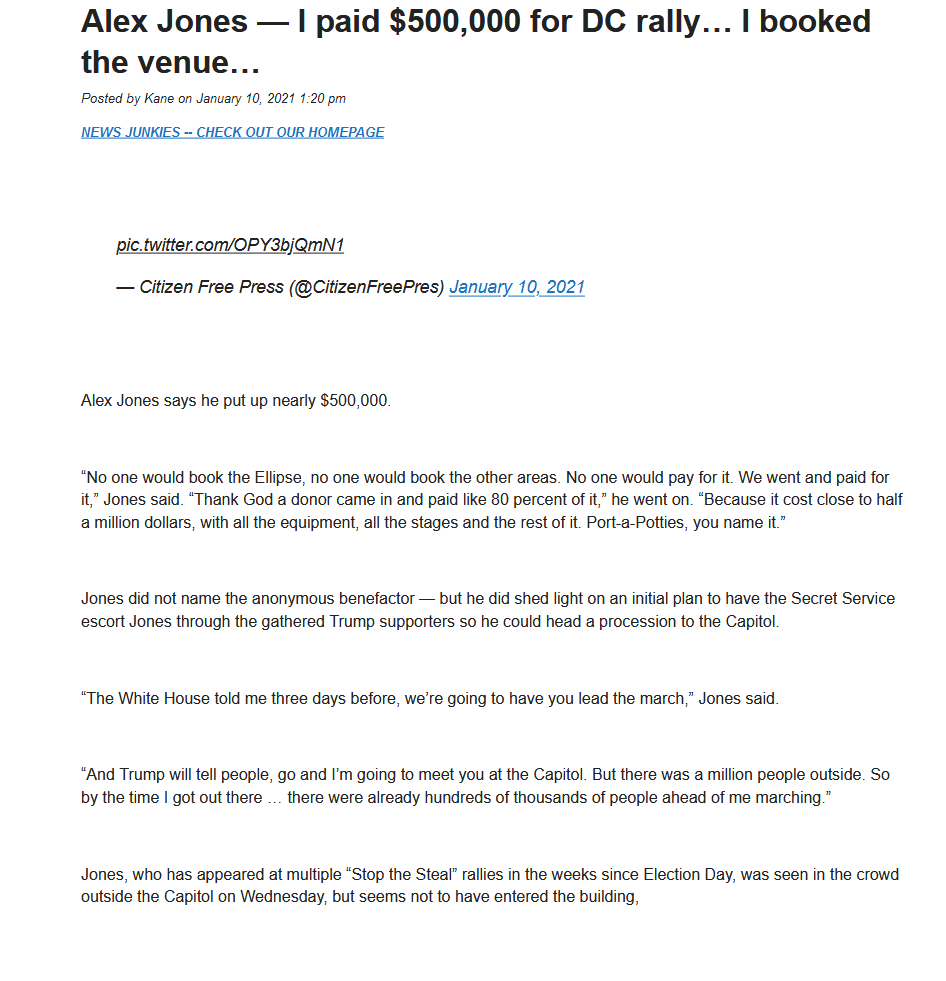 Alex Jones — I paid $500,000 for DC rally… I booked the venue…

Posted by Kane on January 10, 2021 1:20 pm

NEWS JUNKIES -- CHECK OUT OUR HOMEPAGE

pic.twitter.com/OPY3bjQmN1

— Citizen Free Press (@CitizenFreePres) January 10, 2021

Alex Jones says he put up nearly $500,000.

“No one would book the Ellipse, no one would book the other areas. No one would pay for it. We went and paid for it,” Jones said. “Thank God a donor came in and paid like 80 percent of it,” he went on. “Because it cost close to half a million dollars, with all the equipment, all the stages and the rest of it. Port-a-Potties, you name it.”

Jones did not name the anonymous benefactor — but he did shed light on an initial plan to have the Secret Service escort Jones through the gathered Trump supporters so he could head a procession to the Capitol.

“The White House told me three days before, we’re going to have you lead the march,” Jones said.

“And Trump will tell people, go and I’m going to meet you at the Capitol. But there was a million people outside. So by the time I got out there … there were already hundreds of thousands of people ahead of me marching.”

Jones, who has appeared at multiple “Stop the Steal” rallies in the weeks since Election Day, was seen in the crowd outside the Capitol on Wednesday, but seems not to have entered the building,